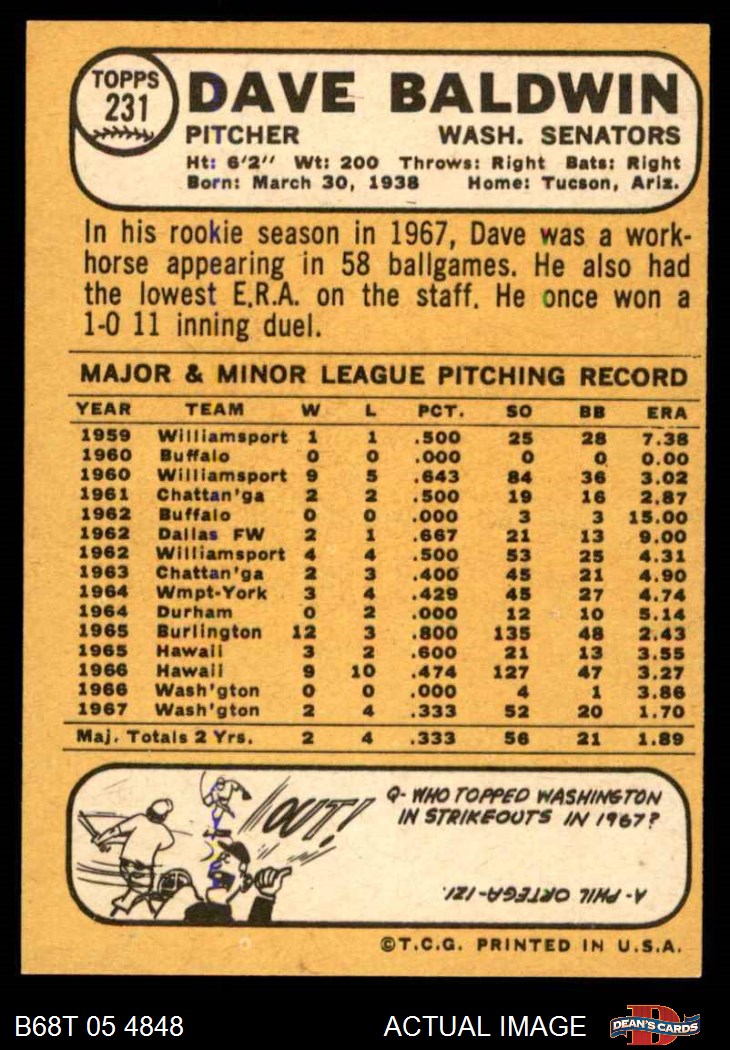 TOPPS 231

DAVE BALDWIN

PITCHER WASH. SENATORS

Ht: 6'2" Wt: 200 Throws: Right Bats: Right
Born: March 30, 1938 Home: Tucson, Ariz.

In his rookie season in 1967, Dave was a workhorse appearing in 58 ballgames. He also had the lowest E.R.A. on the staff. He once won a 1-0 11 inning duel.

MAJOR & MINOR LEAGUE PITCHING RECORD

| YEAR | TEAM | W | L | PCT. | SO | BB | ERA |
|---|---|---|---|---|---|---|---|
| 1959 | Williamsport | 1 | 1 | .500 | 25 | 28 | 7.38 |
| 1960 | Buffalo | 0 | 0 | .000 | 0 | 0 | 0.00 |
| 1960 | Williamsport | 9 | 5 | .643 | 84 | 36 | 3.02 |
| 1961 | Chattan'ga | 2 | 2 | .500 | 19 | 16 | 2.87 |
| 1962 | Buffalo | 0 | 0 | .000 | 3 | 3 | 15.00 |
| 1962 | Dallas FW | 2 | 1 | .667 | 21 | 13 | 9.00 |
| 1962 | Williamsport | 4 | 4 | .500 | 53 | 25 | 4.31 |
| 1963 | Chattan'ga | 2 | 3 | .400 | 45 | 21 | 4.90 |
| 1964 | Wmpt-York | 3 | 4 | .429 | 45 | 27 | 4.74 |
| 1964 | Durham | 0 | 2 | .000 | 12 | 10 | 5.14 |
| 1965 | Burlington | 12 | 3 | .800 | 135 | 48 | 2.43 |
| 1965 | Hawaii | 3 | 2 | .600 | 21 | 13 | 3.55 |
| 1966 | Hawaii | 9 | 10 | .474 | 127 | 47 | 3.27 |
| 1966 | Wash'gton | 0 | 0 | .000 | 4 | 1 | 3.86 |
| 1967 | Wash'gton | 2 | 4 | .333 | 52 | 20 | 1.70 |
| Maj. Totals 2 Yrs. | | 2 | 4 | .333 | 56 | 21 | 1.89 |

OUT!

Q- WHO TOPPED WASHINGTON IN STRIKEOUTS IN 1967?

A- PHIL ORTEGA-121.

©T.C.G. PRINTED IN U.S.A.

B68T 05 4848 ACTUAL IMAGE DEAN'S CARDS